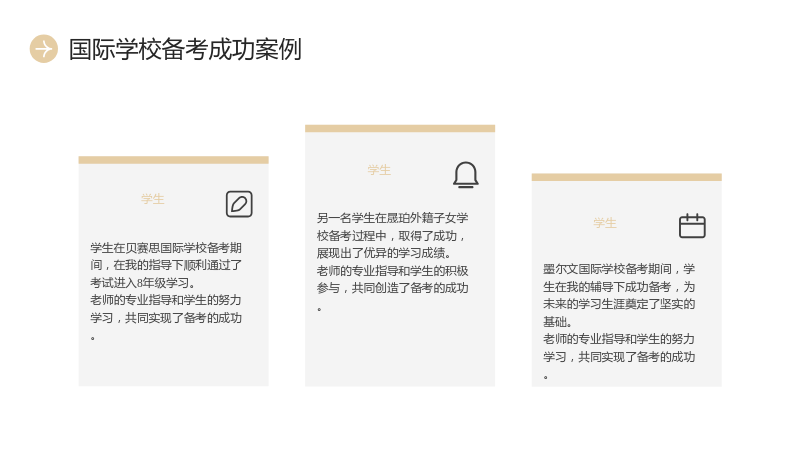 国际学校备考成功案例

学生

学生在贝赛思国际学校备考期间，在我的指导下顺利通过了考试进入8年级学习。
老师的专业指导和学生的努力学习，共同实现了备考的成功。

学生

另一名学生在晟珀外籍子女学校备考过程中，取得了成功，展现出了优异的学习成绩。
老师的专业指导和学生的积极参与，共同创造了备考的成功。

学生

墨尔文国际学校备考期间，学生在我的辅导下成功备考，为未来的学习生涯奠定了坚实的基础。
老师的专业指导和学生的努力学习，共同实现了备考的成功。